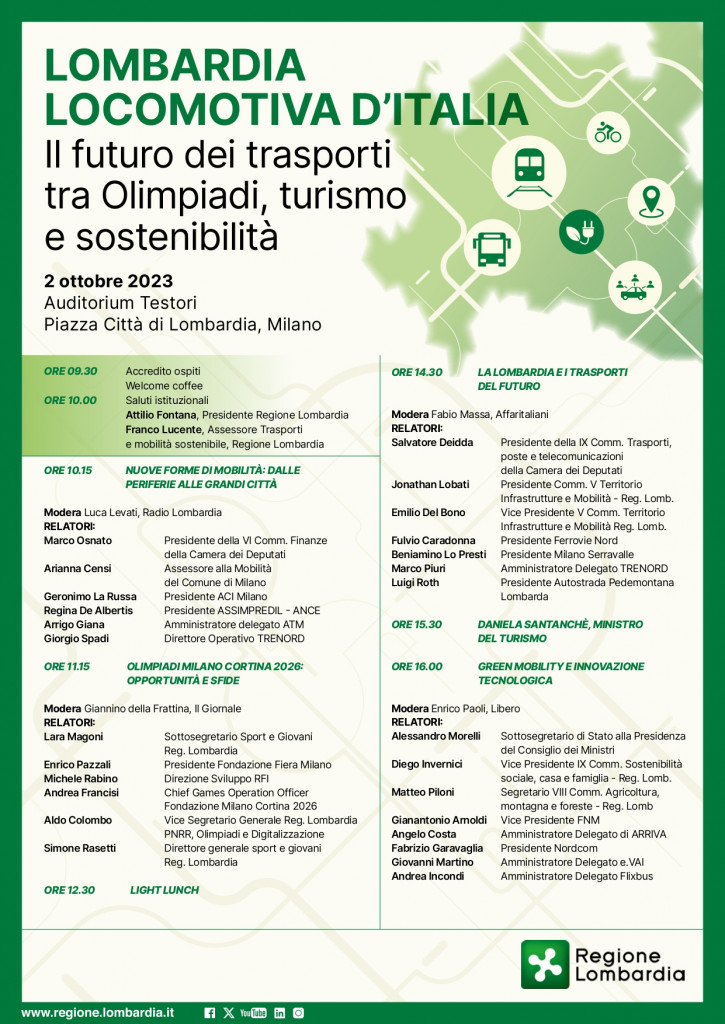 LOMBARDIA LOCOMOTIVA D'ITALIA
Il futuro dei trasporti tra Olimpiadi, turismo e sostenibilità

2 ottobre 2023
Auditorium Testori
Piazza Città di Lombardia, Milano

ORE 09.30 Accredito ospiti
Welcome coffee
ORE 10.00 Saluti istituzionali
Attilio Fontana, Presidente Regione Lombardia
Franco Lucente, Assessore Trasporti e mobilità sostenibile, Regione Lombardia

ORE 10.15 NUOVE FORME DI MOBILITÀ: DALLE PERIFERIE ALLE GRANDI CITTÀ

Modera Luca Levati, Radio Lombardia
RELATORI:
Marco Osnato Presidente della VI Comm. Finanze della Camera dei Deputati
Arianna Censi Assessore alla Mobilità del Comune di Milano
Geronimo La Russa Presidente ACI Milano
Regina De Albertis Presidente ASSIMPREDIL - ANCE
Arrigo Giana Amministratore delegato ATM
Giorgio Spadi Direttore Operativo TRENORD

ORE 11.15 OLIMPIADI MILANO CORTINA 2026: OPPORTUNITÀ E SFIDE

Modera Giannino della Frattina, Il Giornale
RELATORI:
Lara Magoni Sottosegretario Sport e Giovani Reg. Lombardia
Enrico Pazzali Presidente Fondazione Fiera Milano
Michele Rabino Direzione Sviluppo RFI
Andrea Francisi Chief Games Operation Officer Fondazione Milano Cortina 2026
Aldo Colombo Vice Segretario Generale Reg. Lombardia PNRR, Olimpiadi e Digitalizzazione
Simone Rasetti Direttore generale sport e giovani Reg. Lombardia

ORE 12.30 LIGHT LUNCH

ORE 14.30 LA LOMBARDIA E I TRASPORTI DEL FUTURO

Modera Fabio Massa, Affaritaliani
RELATORI:
Salvatore Deidda Presidente della IX Comm. Trasporti, poste e telecomunicazioni della Camera dei Deputati
Jonathan Lobati Presidente Comm. V Territorio Infrastrutture e Mobilità - Reg. Lomb.
Emilio Del Bono Vice Presidente V Comm. Territorio Infrastrutture e Mobilità Reg. Lomb.
Fulvio Caradonna Presidente Ferrovie Nord
Beniamino Lo Presti Presidente Milano Serravalle
Marco Piuri Amministratore Delegato TRENORD
Luigi Roth Presidente Autostrada Pedemontana Lombarda

ORE 15.30 DANIELA SANTANCHÈ, MINISTRO DEL TURISMO

ORE 16.00 GREEN MOBILITY E INNOVAZIONE TECNOLOGICA

Modera Enrico Paoli, Libero
RELATORI:
Alessandro Morelli Sottosegretario di Stato alla Presidenza del Consiglio dei Ministri
Diego Invernici Vice Presidente IX Comm. Sostenibilità sociale, casa e famiglia - Reg. Lomb.
Matteo Piloni Segretario VIII Comm. Agricoltura, montagna e foreste - Reg. Lomb
Gianantonio Arnoldi Vice Presidente FNM
Angelo Costa Amministratore Delegato di ARRIVA
Fabrizio Garavaglia Presidente Nordcom
Giovanni Martino Amministratore Delegato e.VAI
Andrea Incondi Amministratore Delegato Flixbus

Regione Lombardia

www.regione.lombardia.it